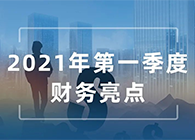 2021年第一季度
财务亮点